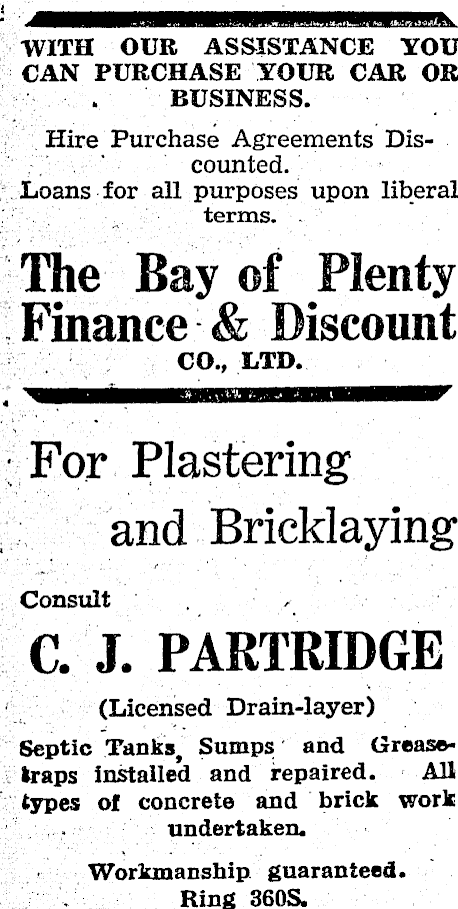 WITH OUR ASSISTANCE YOU CAN PURCHASE YOUR CAR OR BUSINESS.

Hire Purchase Agreements Discounted.

Loans for all purposes upon liberal terms.

The Bay of Plenty Finance & Discount

CO., LTD.

For Plastering and Bricklaying

Consult

C. J. PARTRIDGE

(Licensed Drain-layer)

Septic Tanks, Sumps and Grease-traps installed and repaired. All types of concrete and brick work undertaken.

Workmanship guaranteed.
Ring 360S.